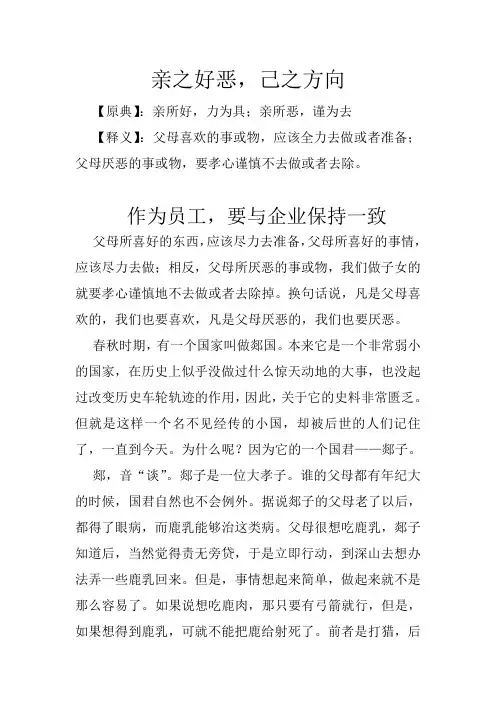 亲之好恶，己之方向

【原典】：亲所好，力为具；亲所恶，谨为去

【释义】：父母喜欢的事或物，应该全力去做或者准备；父母厌恶的事或物，要孝心谨慎不去做或者去除。

作为员工，要与企业保持一致

父母所喜好的东西，应该尽力去准备，父母所喜好的事情，应该尽力去做；相反，父母所厌恶的事或物，我们做子女的就要孝心谨慎地不去做或者去除掉。换句话说，凡是父母喜欢的，我们也要喜欢，凡是父母厌恶的，我们也要厌恶。

春秋时期，有一个国家叫做郯国。本来它是一个非常弱小的国家，在历史上似乎没做过什么惊天动地的大事，也没起过改变历史车轮轨迹的作用，因此，关于它的史料非常匮乏。但就是这样一个名不见经传的小国，却被后世的人们记住了，一直到今天。为什么呢？因为它的一个国君——郯子。

郯，音“谈”。郯子是一位大孝子。谁的父母都有年纪大的时候，国君自然也不会例外。据说郯子的父母老了以后，都得了眼病，而鹿乳能够治这类病。父母很想吃鹿乳，郯子知道后，当然觉得责无旁贷，于是立即行动，到深山去想办法弄一些鹿乳回来。但是，事情想起来简单，做起来就不是那么容易了。如果说想吃鹿肉，那只要有弓箭就行，但是，如果想得到鹿乳，可就不能把鹿给射死了。前者是打猎，后